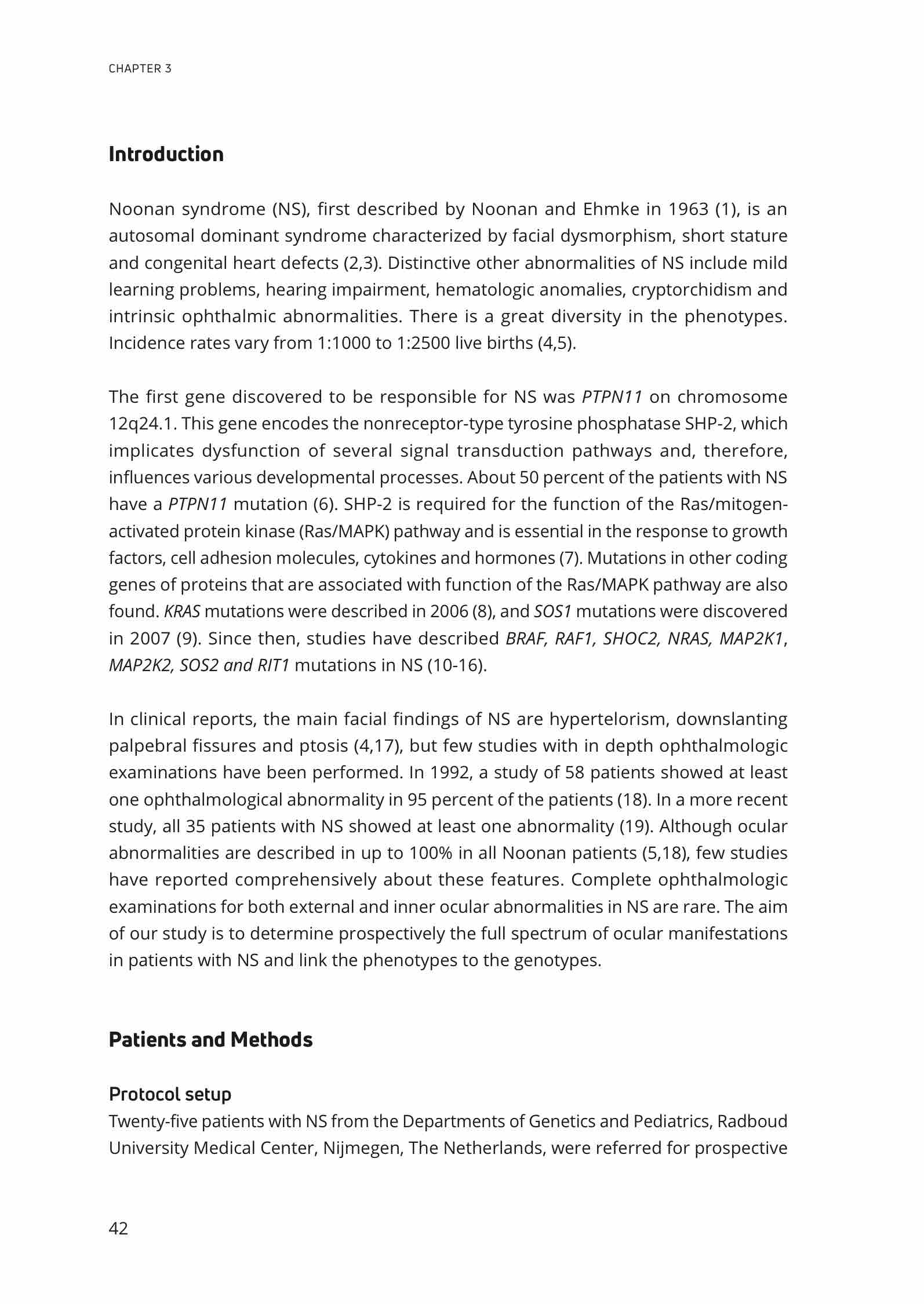 CHAPTER 3

Introduction

Noonan syndrome (NS), first described by Noonan and Ehmke in 1963 (1), is an autosomal dominant syndrome characterized by facial dysmorphism, short stature and congenital heart defects (2,3). Distinctive other abnormalities of NS include mild learning problems, hearing impairment, hematologic anomalies, cryptorchidism and intrinsic ophthalmic abnormalities. There is a great diversity in the phenotypes. Incidence rates vary from 1:1000 to 1:2500 live births (4,5).

The first gene discovered to be responsible for NS was PTPN11 on chromosome 12q24.1. This gene encodes the nonreceptor-type tyrosine phosphatase SHP-2, which implicates dysfunction of several signal transduction pathways and, therefore, influences various developmental processes. About 50 percent of the patients with NS have a PTPN11 mutation (6). SHP-2 is required for the function of the Ras/mitogen-activated protein kinase (Ras/MAPK) pathway and is essential in the response to growth factors, cell adhesion molecules, cytokines and hormones (7). Mutations in other coding genes of proteins that are associated with function of the Ras/MAPK pathway are also found. KRAS mutations were described in 2006 (8), and SOS1 mutations were discovered in 2007 (9). Since then, studies have described BRAF, RAF1, SHOC2, NRAS, MAP2K1, MAP2K2, SOS2 and RIT1 mutations in NS (10-16).

In clinical reports, the main facial findings of NS are hypertelorism, downslanting palpebral fissures and ptosis (4,17), but few studies with in depth ophthalmologic examinations have been performed. In 1992, a study of 58 patients showed at least one ophthalmological abnormality in 95 percent of the patients (18). In a more recent study, all 35 patients with NS showed at least one abnormality (19). Although ocular abnormalities are described in up to 100% in all Noonan patients (5,18), few studies have reported comprehensively about these features. Complete ophthalmologic examinations for both external and inner ocular abnormalities in NS are rare. The aim of our study is to determine prospectively the full spectrum of ocular manifestations in patients with NS and link the phenotypes to the genotypes.

Patients and Methods

Protocol setup
Twenty-five patients with NS from the Departments of Genetics and Pediatrics, Radboud University Medical Center, Nijmegen, The Netherlands, were referred for prospective

42